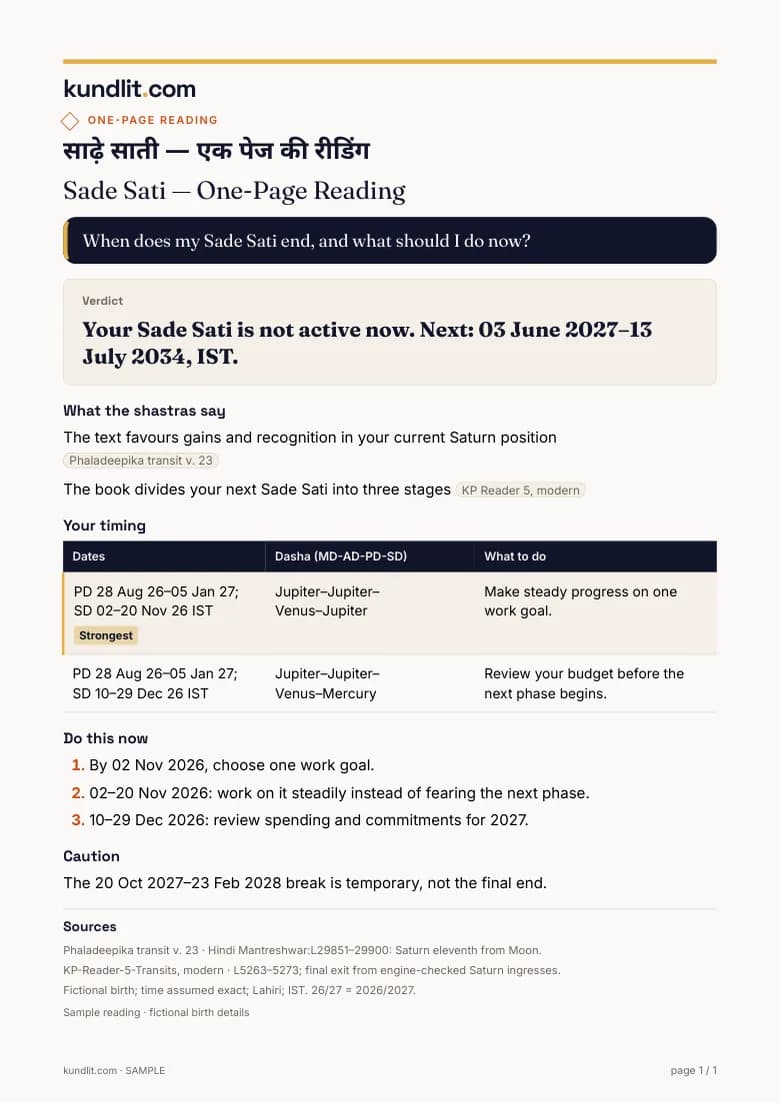 kundlit.com

ONE-PAGE READING

साढ़े साती — एक पेज की रीडिंग

Sade Sati — One-Page Reading

When does my Sade Sati end, and what should I do now?

Verdict

Your Sade Sati is not active now. Next: 03 June 2027–13 July 2034, IST.

What the shastras say

The text favours gains and recognition in your current Saturn position

Phaladeepika transit v. 23

The book divides your next Sade Sati into three stages KP Reader 5, modern

Your timing

| Dates | Dasha (MD-AD-PD-SD) | What to do |
|---|---|---|
| PD 28 Aug 26–05 Jan 27; SD 02–20 Nov 26 IST Strongest | Jupiter–Jupiter–Venus–Jupiter | Make steady progress on one work goal. |
| PD 28 Aug 26–05 Jan 27; SD 10–29 Dec 26 IST | Jupiter–Jupiter–Venus–Mercury | Review your budget before the next phase begins. |

Do this now

1. By 02 Nov 2026, choose one work goal.
2. 02–20 Nov 2026: work on it steadily instead of fearing the next phase.
3. 10–29 Dec 2026: review spending and commitments for 2027.

Caution

The 20 Oct 2027–23 Feb 2028 break is temporary, not the final end.

Sources

Phaladeepika transit v. 23 · Hindi Mantreshwar:L29851–29900: Saturn eleventh from Moon.

KP-Reader-5-Transits, modern · L5263–5273; final exit from engine-checked Saturn ingresses.

Fictional birth; time assumed exact; Lahiri; IST. 26/27 = 2026/2027.

Sample reading · fictional birth details

kundlit.com · SAMPLE

page 1 / 1